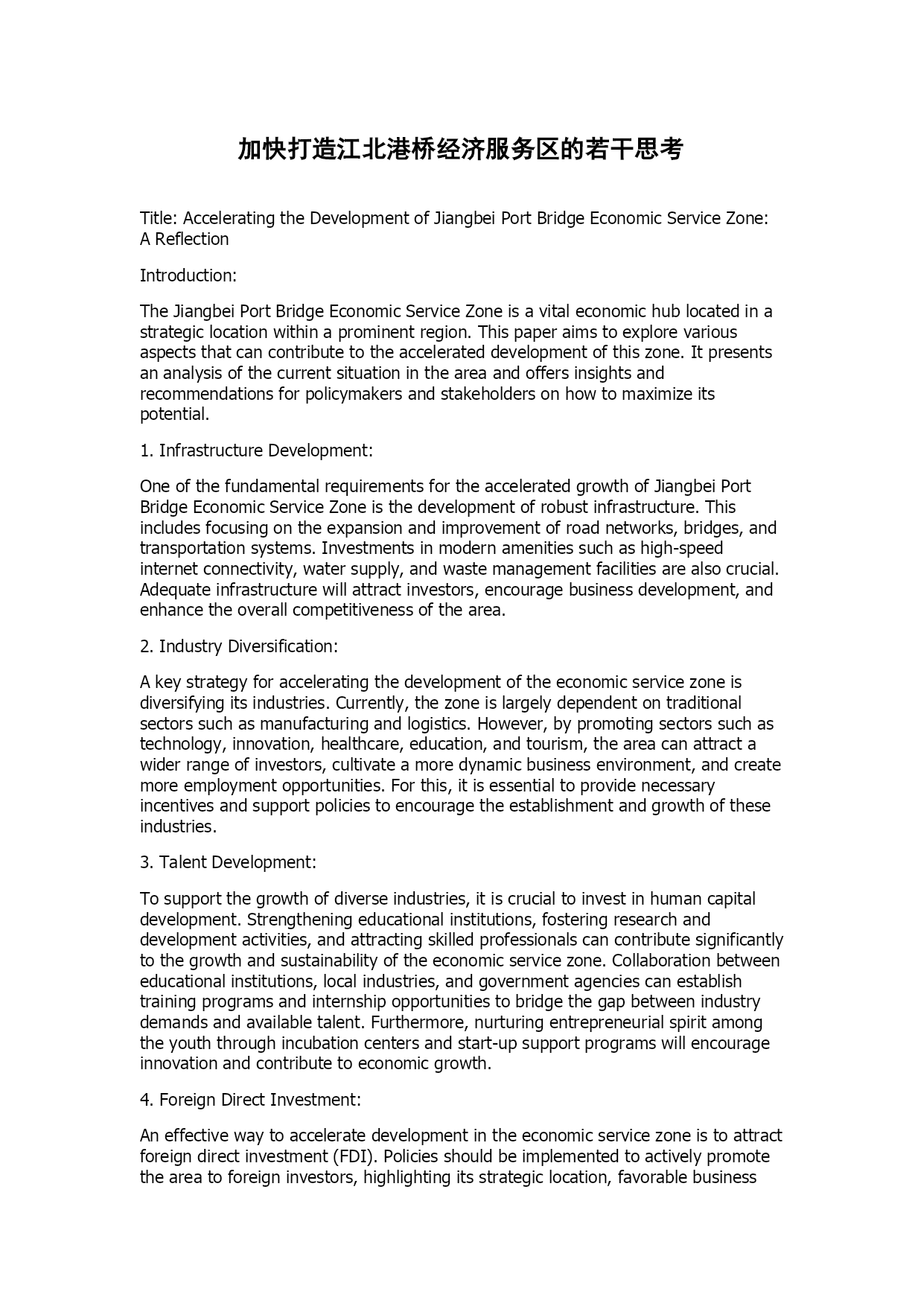 加快打造江北港桥经济服务区的若干思考

Title: Accelerating the Development of Jiangbei Port Bridge Economic Service Zone: A Reflection

Introduction:

The Jiangbei Port Bridge Economic Service Zone is a vital economic hub located in a strategic location within a prominent region. This paper aims to explore various aspects that can contribute to the accelerated development of this zone. It presents an analysis of the current situation in the area and offers insights and recommendations for policymakers and stakeholders on how to maximize its potential.

1. Infrastructure Development:

One of the fundamental requirements for the accelerated growth of Jiangbei Port Bridge Economic Service Zone is the development of robust infrastructure. This includes focusing on the expansion and improvement of road networks, bridges, and transportation systems. Investments in modern amenities such as high-speed internet connectivity, water supply, and waste management facilities are also crucial. Adequate infrastructure will attract investors, encourage business development, and enhance the overall competitiveness of the area.

2. Industry Diversification:

A key strategy for accelerating the development of the economic service zone is diversifying its industries. Currently, the zone is largely dependent on traditional sectors such as manufacturing and logistics. However, by promoting sectors such as technology, innovation, healthcare, education, and tourism, the area can attract a wider range of investors, cultivate a more dynamic business environment, and create more employment opportunities. For this, it is essential to provide necessary incentives and support policies to encourage the establishment and growth of these industries.

3. Talent Development:

To support the growth of diverse industries, it is crucial to invest in human capital development. Strengthening educational institutions, fostering research and development activities, and attracting skilled professionals can contribute significantly to the growth and sustainability of the economic service zone. Collaboration between educational institutions, local industries, and government agencies can establish training programs and internship opportunities to bridge the gap between industry demands and available talent. Furthermore, nurturing entrepreneurial spirit among the youth through incubation centers and start-up support programs will encourage innovation and contribute to economic growth.

4. Foreign Direct Investment:

An effective way to accelerate development in the economic service zone is to attract foreign direct investment (FDI). Policies should be implemented to actively promote the area to foreign investors, highlighting its strategic location, favorable business